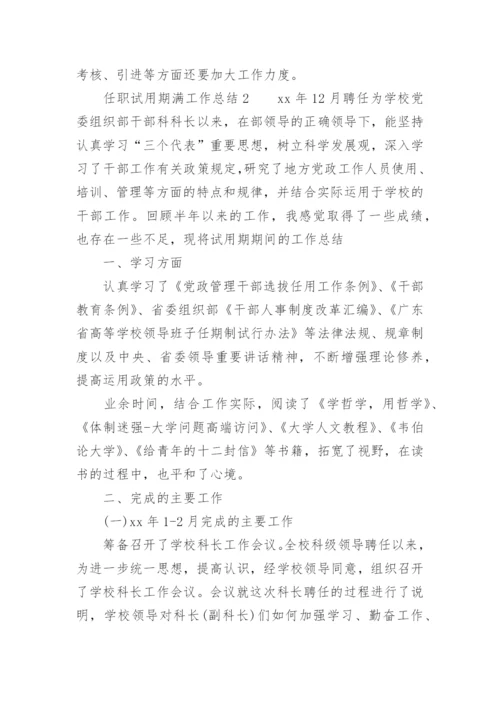 考核、引进等方面还要加大工作力度。

任职试用期满工作总结 2 xx 年 12 月聘任为学校党委组织部干部科科长以来，在部领导的正确领导下，能坚持认真学习“三个代表”重要思想，树立科学发展观，深入学习了干部工作有关政策规定，研究了地方党政工作人员使用、培训、管理等方面的特点和规律，并结合实际运用于学校的干部工作。回顾半年以来的工作，我感觉取得了一些成绩，也存在一些不足，现将试用期期间的工作总结

一、学习方面

认真学习了《党政管理干部选拔任用工作条例》、《干部教育条例》、省委组织部《干部人事制度改革汇编》、《广东省高等学校领导班子任期制试行办法》等法律法规、规章制度以及中央、省委领导重要讲话精神，不断增强理论修养，提高运用政策的水平。

业余时间，结合工作实际，阅读了《学哲学，用哲学》、《体制迷强-大学问题高端访问》、《大学人文教程》、《韦伯论大学》、《给青年的十二封信》等书籍，拓宽了视野，在读书的过程中，也平和了心境。

二、完成的主要工作

(一)xx 年 1-2 月完成的主要工作

筹备召开了学校科长工作会议。全校科级领导聘任以来，为进一步统一思想，提高认识，经学校领导同意，组织召开了学校科长工作会议。会议就这次科长聘任的过程进行了说明，学校领导对科长(副科长)们如何加强学习、勤奋工作、